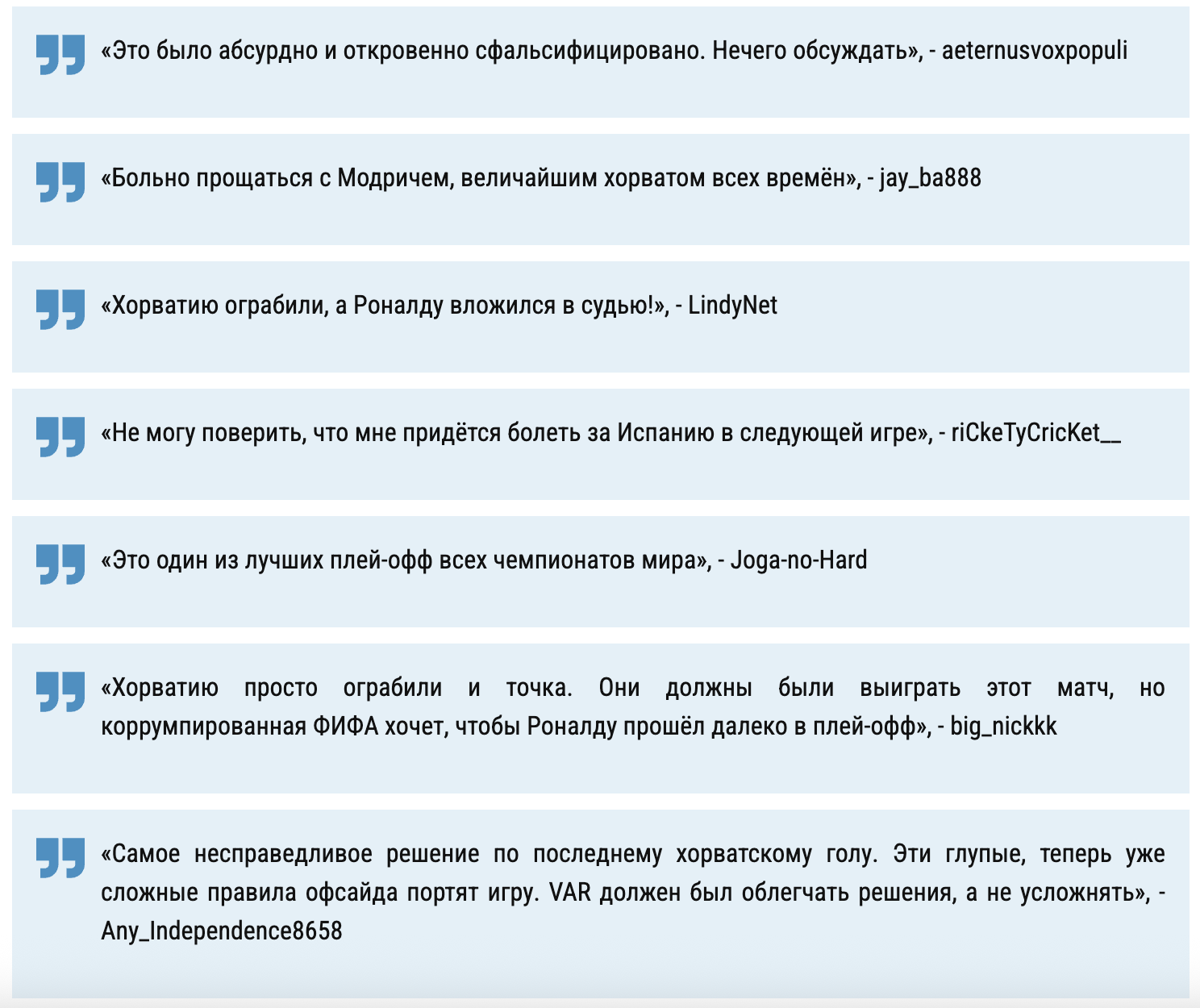 «Это было абсурдно и откровенно сфальсифицировано. Нечего обсуждать», - aeternusvoxpopuli

«Больно прощаться с Модричем, величайшим хорватом всех времён», - jay_ba888

«Хорватию ограбили, а Роналду вложился в судью!», - LindyNet

«Не могу поверить, что мне придётся болеть за Испанию в следующей игре», - riCkeTyCricKet__

«Это один из лучших плей-офф всех чемпионатов мира», - Joga-no-Hard

«Хорватию просто ограбили и точка. Они должны были выиграть этот матч, но коррумпированная ФИФА хочет, чтобы Роналду прошёл далеко в плей-офф», - big_nickkk

«Самое несправедливое решение по последнему хорватскому голу. Эти глупые, теперь уже сложные правила офсайда портят игру. VAR должен был облегчать решения, а не усложнять», - Any_Independence8658